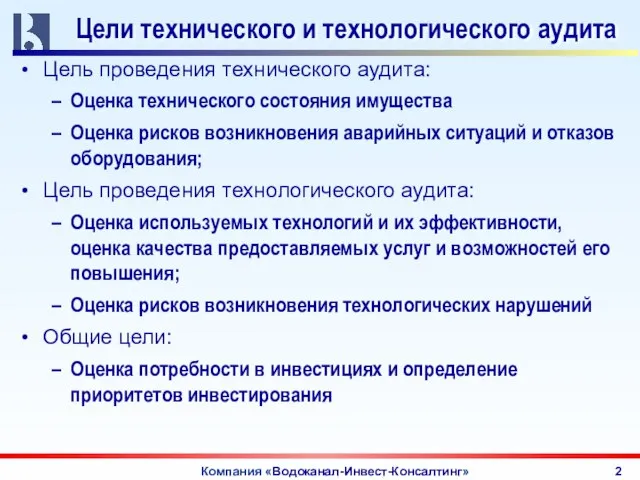 Цели технического и технологического аудита

• Цель проведения технического аудита:

– Оценка технического состояния имущества

– Оценка рисков возникновения аварийных ситуаций и отказов оборудования;

• Цель проведения технологического аудита:

– Оценка используемых технологий и их эффективности, оценка качества предоставляемых услуг и возможностей его повышения;

– Оценка рисков возникновения технологических нарушений

• Общие цели:

– Оценка потребности в инвестициях и определение приоритетов инвестирования

Компания «Водоканал-Инвест-Консалтинг» 2